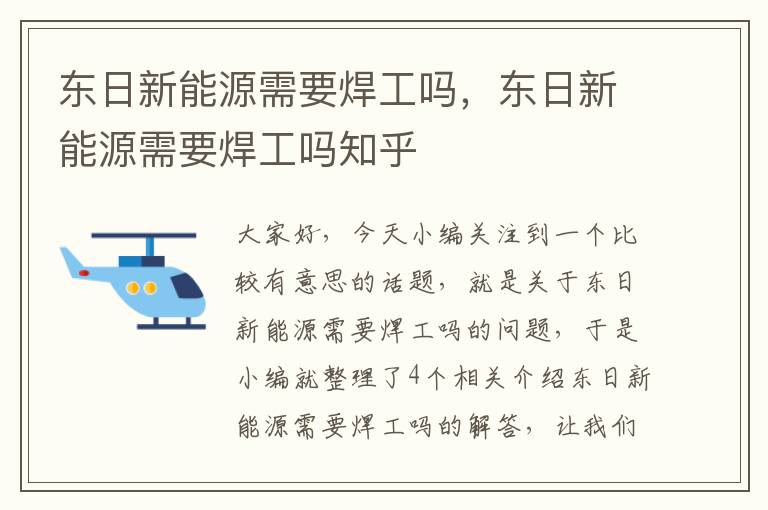 东日新能源需要焊工吗，东日新能源需要焊工吗知乎

大家好，今天小编关注到一个比较有意思的话题，就是关于东日新能源需要焊工吗的问题，于是小编就整理了4个相关介绍东日新能源需要焊工吗的解答，让我们